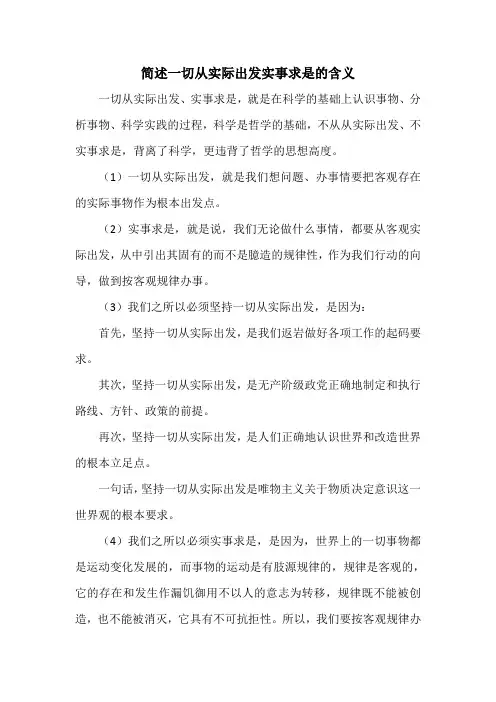 简述一切从实际出发实事求是的含义

一切从实际出发、实事求是，就是在科学的基础上认识事物、分析事物、科学实践的过程，科学是哲学的基础，不从从实际出发、不实事求是，背离了科学，更违背了哲学的思想高度。

（1）一切从实际出发，就是我们想问题、办事情要把客观存在的实际事物作为根本出发点。

（2）实事求是，就是说，我们无论做什么事情，都要从客观实际出发，从中引出其固有的而不是臆造的规律性，作为我们行动的向导，做到按客观规律办事。

（3）我们之所以必须坚持一切从实际出发，是因为：

首先，坚持一切从实际出发，是我们返岩做好各项工作的起码要求。

其次，坚持一切从实际出发，是无产阶级政党正确地制定和执行路线、方针、政策的前提。

再次，坚持一切从实际出发，是人们正确地认识世界和改造世界的根本立足点。

一句话，坚持一切从实际出发是唯物主义关于物质决定意识这一世界观的根本要求。

（4）我们之所以必须实事求是，是因为，世界上的一切事物都是运动变化发展的，而事物的运动是有肢源规律的，规律是客观的，它的存在和发生作漏饥御用不以人的意志为转移，规律既不能被创造，也不能被消灭，它具有不可抗拒性。所以，我们要按客观规律办